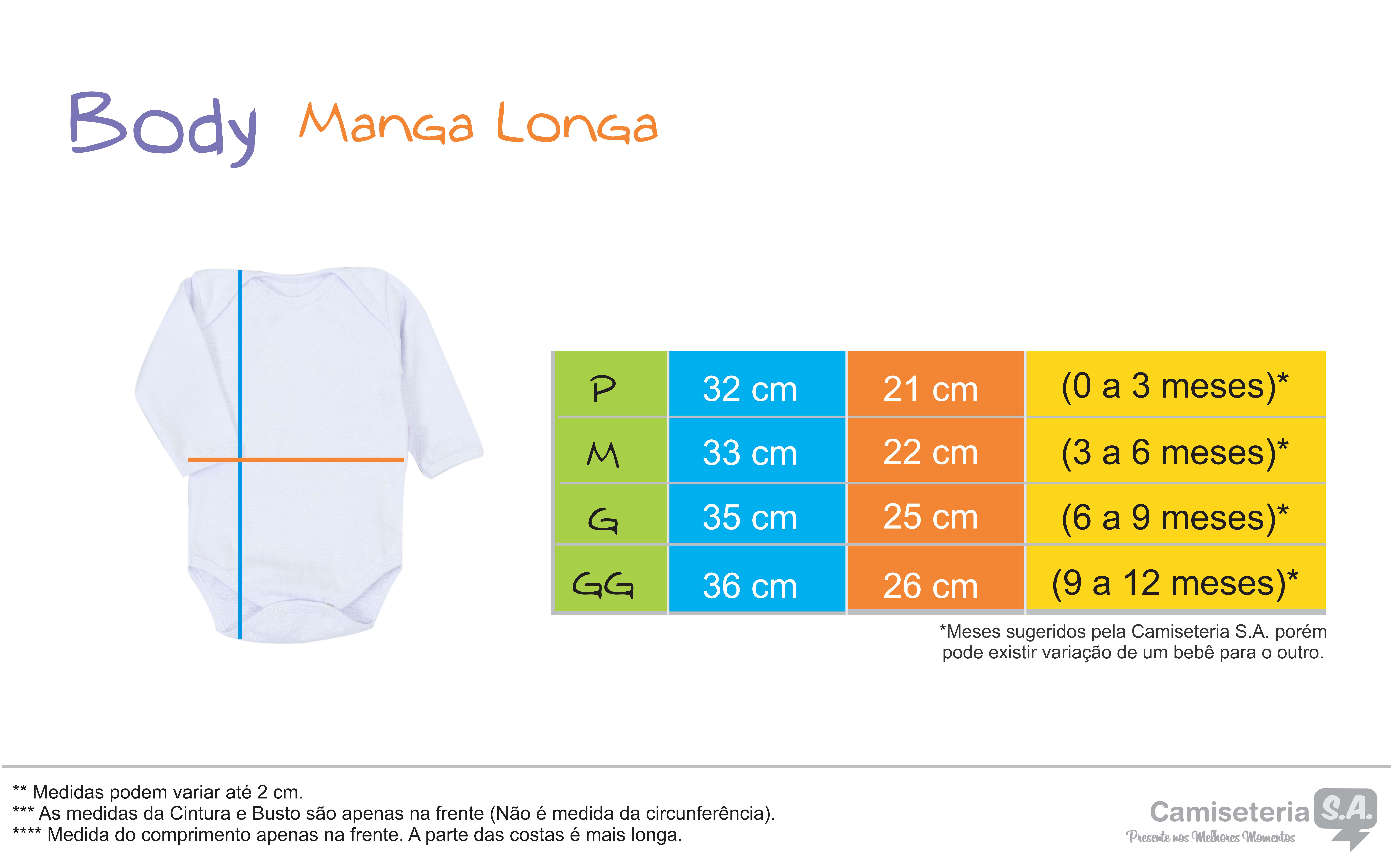 Body Manga Longa

| P | 32 cm | 21 cm | (0 a 3 meses)* |
|---|---|---|---|
| M | 33 cm | 22 cm | (3 a 6 meses)* |
| G | 35 cm | 25 cm | (6 a 9 meses)* |
| GG | 36 cm | 26 cm | (9 a 12 meses)* |

*Meses sugeridos pela Camiseteria S.A. porém pode existir variação de um bebê para o outro.

** Medidas podem variar até 2 cm.
*** As medidas da Cintura e Busto são apenas na frente (Não é medida da circunferência).
**** Medida do comprimento apenas na frente. A parte das costas é mais longa.

Camiseteria S.A.
Presente nos Melhores Momentos